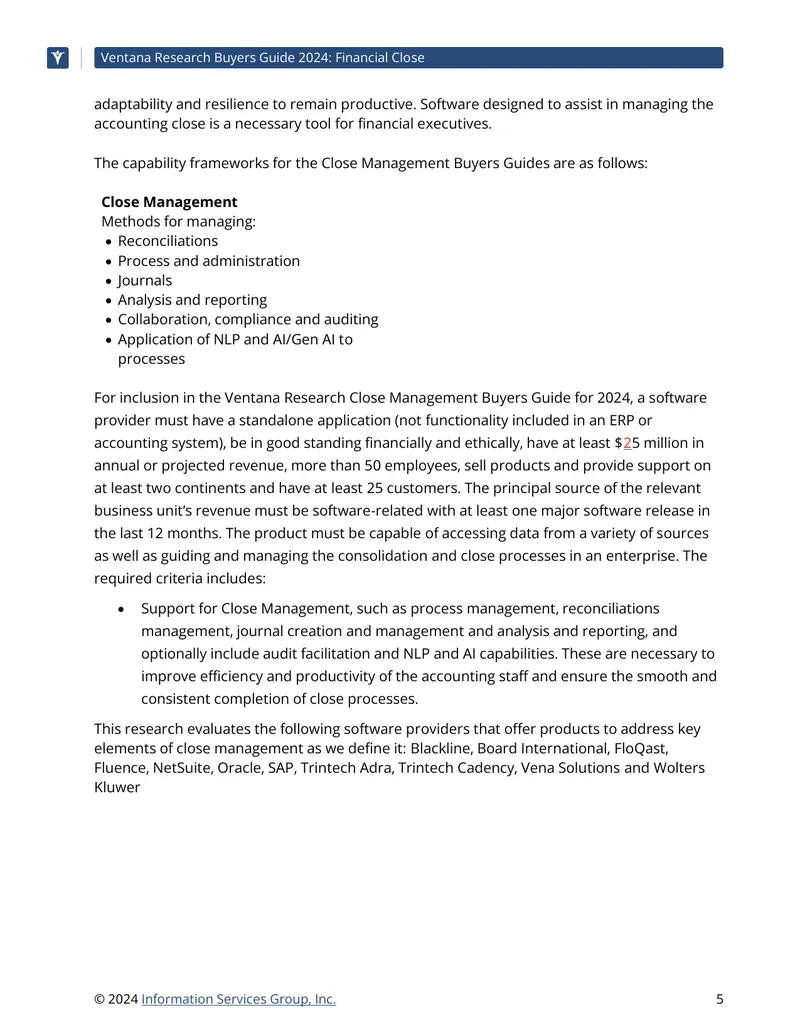 Ventana Research Buyers Guide 2024: Financial Close

adaptability and resilience to remain productive. Software designed to assist in managing the accounting close is a necessary tool for financial executives.

The capability frameworks for the Close Management Buyers Guides are as follows:

Close Management
Methods for managing:
• Reconciliations
• Process and administration
• Journals
• Analysis and reporting
• Collaboration, compliance and auditing
• Application of NLP and AI/Gen AI to processes

For inclusion in the Ventana Research Close Management Buyers Guide for 2024, a software provider must have a standalone application (not functionality included in an ERP or accounting system), be in good standing financially and ethically, have at least $25 million in annual or projected revenue, more than 50 employees, sell products and provide support on at least two continents and have at least 25 customers. The principal source of the relevant business unit's revenue must be software-related with at least one major software release in the last 12 months. The product must be capable of accessing data from a variety of sources as well as guiding and managing the consolidation and close processes in an enterprise. The required criteria includes:

• Support for Close Management, such as process management, reconciliations management, journal creation and management and analysis and reporting, and optionally include audit facilitation and NLP and AI capabilities. These are necessary to improve efficiency and productivity of the accounting staff and ensure the smooth and consistent completion of close processes.

This research evaluates the following software providers that offer products to address key elements of close management as we define it: Blackline, Board International, FloQast, Fluence, NetSuite, Oracle, SAP, Trintech Adra, Trintech Cadency, Vena Solutions and Wolters Kluwer

© 2024 Information Services Group, Inc. 5